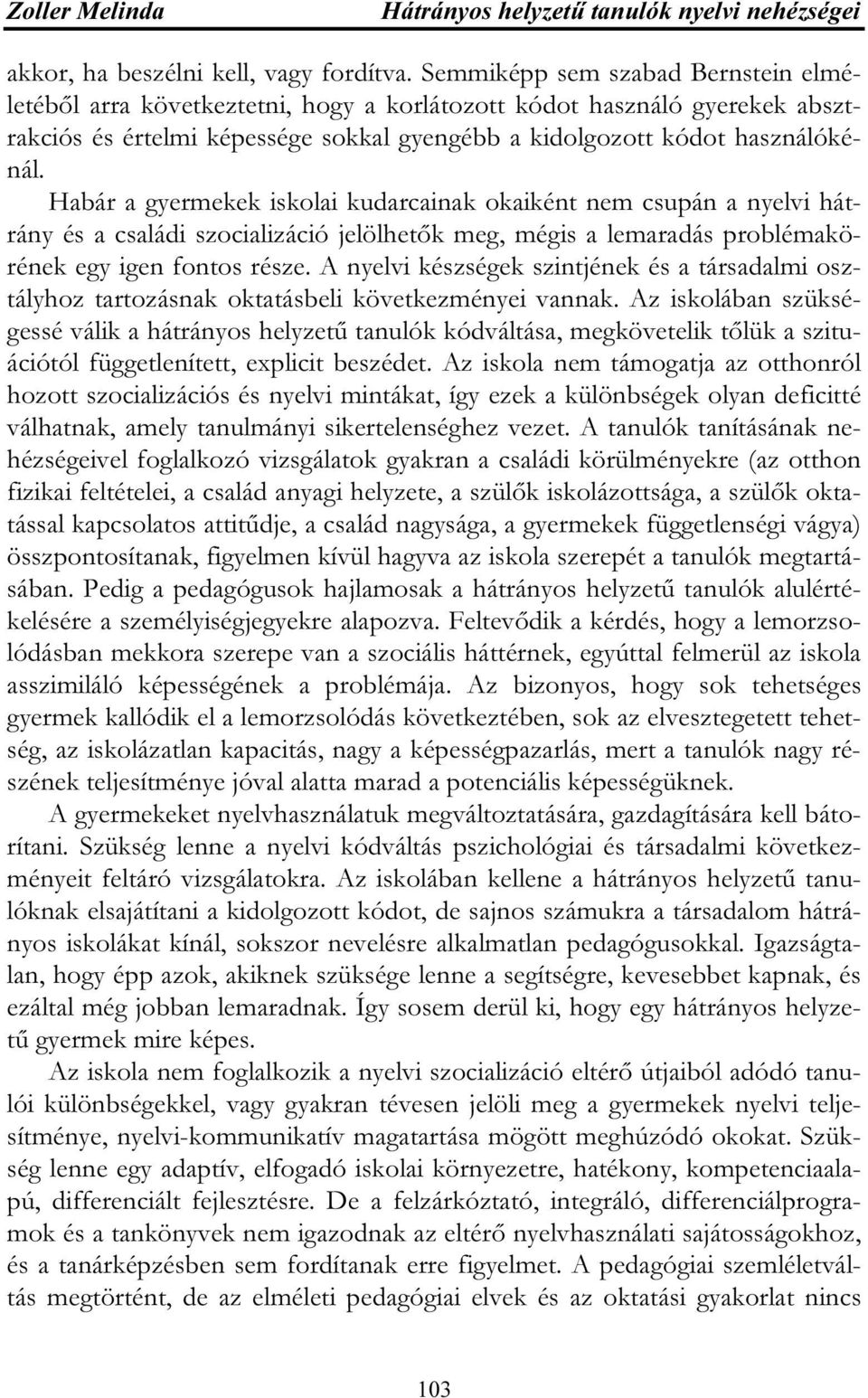 Zoller Melinda Hátrányos helyzetű tanulók nyelvi nehézségei

akkor, ha beszélni kell, vagy fordítva. Semmiképp sem szabad Bernstein elméletéből arra következtetni, hogy a korlátozott kódot használó gyerekek absztrakciós és értelmi képessége sokkal gyengébb a kidolgozott kódot használókénál.

Habár a gyermekek iskolai kudarcainak okaiként nem csupán a nyelvi hátrány és a családi szocializáció jelölhetők meg, mégis a lemaradás problémakörének egy igen fontos része. A nyelvi készségek szintjének és a társadalmi osztályhoz tartozásnak oktatásbeli következményei vannak. Az iskolában szükségessé válik a hátrányos helyzetű tanulók kódváltása, megkövetelik tőlük a szituációtól függetlenített, explicit beszédet. Az iskola nem támogatja az otthonról hozott szocializációs és nyelvi mintákat, így ezek a különbségek olyan deficitté válhatnak, amely tanulmányi sikertelenséghez vezet. A tanulók tanításának nehézségeivel foglalkozó vizsgálatok gyakran a családi körülményekre (az otthon fizikai feltételei, a család anyagi helyzete, a szülők iskolázottsága, a szülők oktatással kapcsolatos attitűdje, a család nagysága, a gyermekek függetlenségi vágya) összpontosítanak, figyelmen kívül hagyva az iskola szerepét a tanulók megtartásában. Pedig a pedagógusok hajlamosak a hátrányos helyzetű tanulók alulértékelésére a személyiségjegyekre alapozva. Feltevődik a kérdés, hogy a lemorzsolódásban mekkora szerepe van a szociális háttérnek, egyúttal felmerül az iskola asszimiláló képességének a problémája. Az bizonyos, hogy sok tehetséges gyermek kallódik el a lemorzsolódás következtében, sok az elvesztegetett tehetség, az iskolázatlan kapacitás, nagy a képességpazarlás, mert a tanulók nagy részének teljesítménye jóval alatta marad a potenciális képességüknek.

A gyermekeket nyelvhasználatuk megváltoztatására, gazdagítására kell bátorítani. Szükség lenne a nyelvi kódváltás pszichológiai és társadalmi következményeit feltáró vizsgálatokra. Az iskolában kellene a hátrányos helyzetű tanulóknak elsajátítani a kidolgozott kódot, de sajnos számukra a társadalom hátrányos iskolákat kínál, sokszor nevelésre alkalmatlan pedagógusokkal. Igazságtalan, hogy épp azok, akiknek szüksége lenne a segítségre, kevesebbet kapnak, és ezáltal még jobban lemaradnak. Így sosem derül ki, hogy egy hátrányos helyzetű gyermek mire képes.

Az iskola nem foglalkozik a nyelvi szocializáció eltérő útjaiból adódó tanulói különbségekkel, vagy gyakran tévesen jelöli meg a gyermekek nyelvi teljesítménye, nyelvi-kommunikatív magatartása mögött meghúzódó okokat. Szükség lenne egy adaptív, elfogadó iskolai környezetre, hatékony, kompetenciaalapú, differenciált fejlesztésre. De a felzárkóztató, integráló, differenciálprogramok és a tankönyvek nem igazodnak az eltérő nyelvhasználati sajátosságokhoz, és a tanárképzésben sem fordítanak erre figyelmet. A pedagógiai szemléletváltás megtörtént, de az elméleti pedagógiai elvek és az oktatási gyakorlat nincs

103